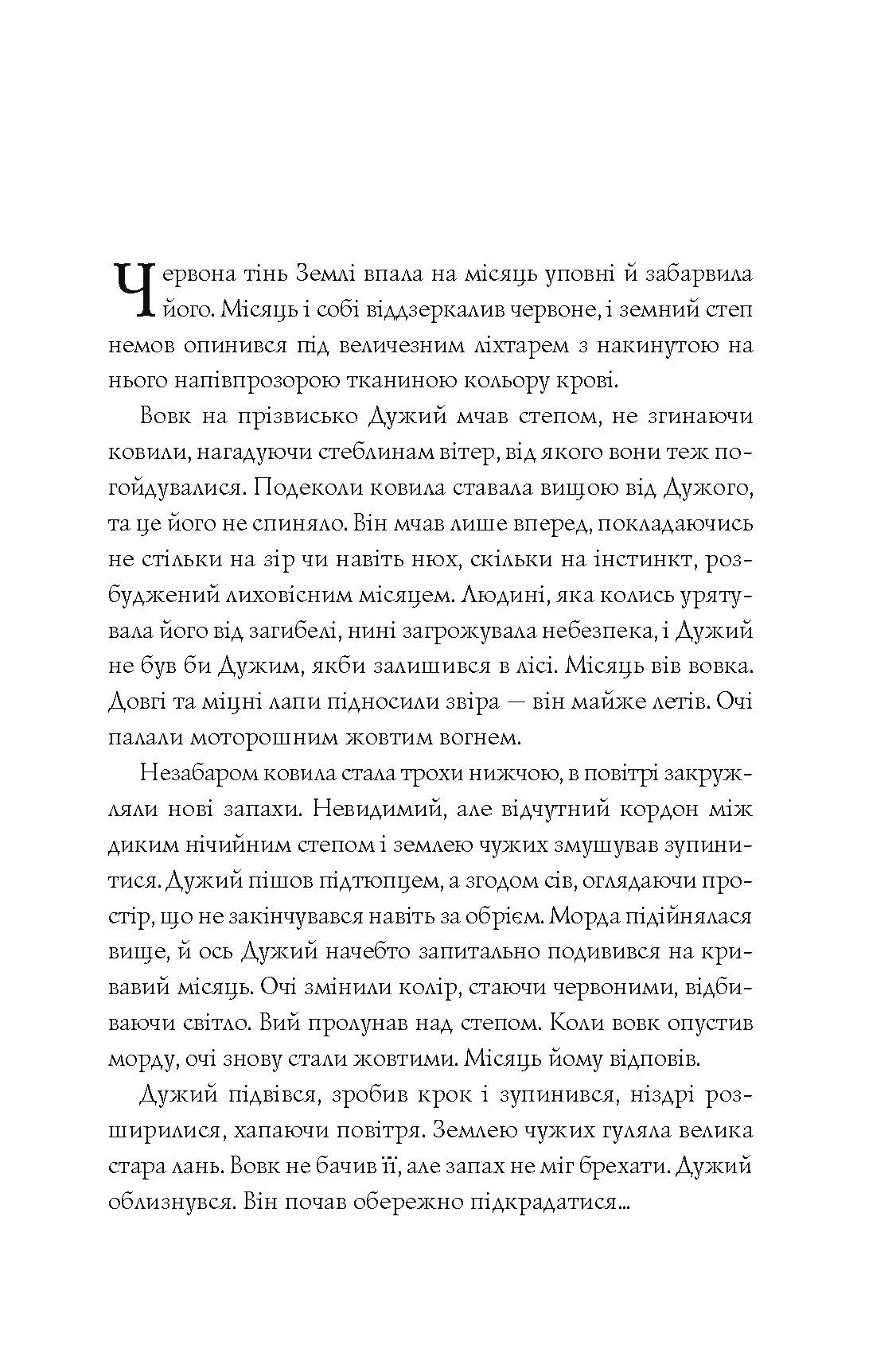 Червона тінь Землі впала на місяць уповні й забарвила його. Місяць і собі віддзеркалив червоне, і земний степ немов опинився під величезним ліхтарем з накинутою на нього напівпрозорою тканиною кольору крові.

Вовк на прізвисько Дужий мчав степом, не згинаючи ковили, нагадуючи стеблинам вітер, від якого вони теж погойдувалися. Подеколи ковила ставала вищою від Дужого, та це його не спиняло. Він мчав лише вперед, покладаючись не стільки на зір чи навіть нюх, скільки на інстинкт, розбуджений лиховісним місяцем. Людині, яка колись урятувала його від загибелі, нині загрожувала небезпека, і Дужий не був би Дужим, якби залишився в лісі. Місяць вів вовка. Довгі та міцні лапи підносили звіра — він майже летів. Очі палали моторошним жовтим вогнем.

Незабаром ковила стала трохи нижчою, в повітрі закружляли нові запахи. Невидимий, але відчутний кордон між диким нічийним степом і землею чужих змушував зупинитися. Дужий пішов підтюпцем, а згодом сів, оглядаючи простір, що не закінчувався навіть за обрієм. Морда підійнялася вище, й ось Дужий начебто запитально подивився на кривавий місяць. Очі змінили колір, стаючи червоними, відбиваючи світло. Вий пролунав над степом. Коли вовк опустив морду, очі знову стали жовтими. Місяць йому відповів.

Дужий підвівся, зробив крок і зупинився, ніздрі розширилися, хапаючи повітря. Землею чужих гуляла велика стара лань. Вовк не бачив її, але запах не міг брехати. Дужий облизнувся. Він почав обережно підкрадатися...